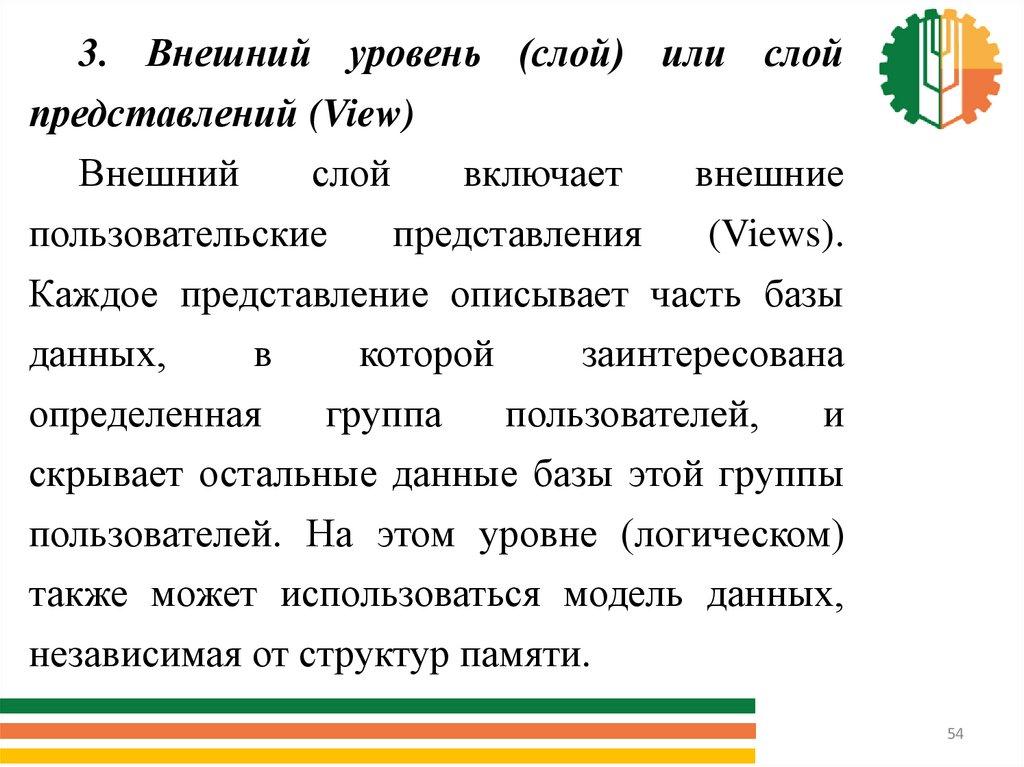 3. Внешний уровень (слой) или слой представлений (View)

Внешний слой включает внешние пользовательские представления (Views). Каждое представление описывает часть базы данных, в которой заинтересована определенная группа пользователей, и скрывает остальные данные базы этой группы пользователей. На этом уровне (логическом) также может использоваться модель данных, независимая от структур памяти.

54